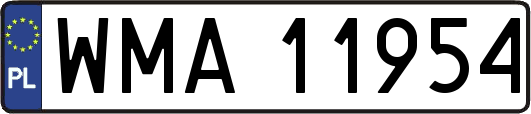 PL

WMA 11954